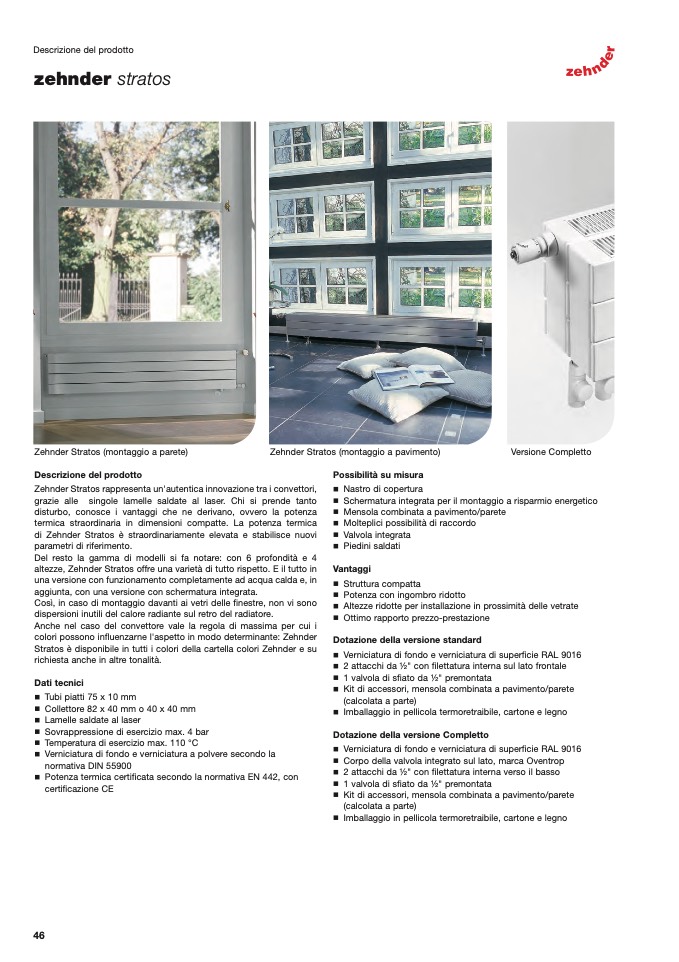 Descrizione del prodotto

zehnder stratos

zehnder

Zehnder Stratos (montaggio a parete)

Zehnder Stratos (montaggio a pavimento)

Versione Completto

Descrizione del prodotto

Zehnder Stratos rappresenta un'autentica innovazione tra i convettori, grazie alle singole lamelle saldate al laser. Chi si prende tanto disturbo, conosce i vantaggi che ne derivano, ovvero la potenza termica straordinaria in dimensioni compatte. La potenza termica di Zehnder Stratos è straordinariamente elevata e stabilisce nuovi parametri di riferimento.
Del resto la gamma di modelli si fa notare: con 6 profondità e 4 altezze, Zehnder Stratos offre una varietà di tutto rispetto. E il tutto in una versione con funzionamento completamente ad acqua calda e, in aggiunta, con una versione con schermatura integrata.
Così, in caso di montaggio davanti ai vetri delle finestre, non vi sono dispersioni inutili del calore radiante sul retro del radiatore.
Anche nel caso del convettore vale la regola di massima per cui i colori possono influenzarne l'aspetto in modo determinante: Zehnder Stratos è disponibile in tutti i colori della cartella colori Zehnder e su richiesta anche in altre tonalità.

Dati tecnici
■ Tubi piatti 75 x 10 mm
■ Collettore 82 x 40 mm o 40 x 40 mm
■ Lamelle saldate al laser
■ Sovrappressione di esercizio max. 4 bar
■ Temperatura di esercizio max. 110 °C
■ Verniciatura di fondo e verniciatura a polvere secondo la normativa DIN 55900
■ Potenza termica certificata secondo la normativa EN 442, con certificazione CE

Possibilità su misura
■ Nastro di copertura
■ Schermatura integrata per il montaggio a risparmio energetico
■ Mensola combinata a pavimento/parete
■ Molteplici possibilità di raccordo
■ Valvola integrata
■ Piedini saldati

Vantaggi
■ Struttura compatta
■ Potenza con ingombro ridotto
■ Altezze ridotte per installazione in prossimità delle vetrate
■ Ottimo rapporto prezzo-prestazione

Dotazione della versione standard
■ Verniciatura di fondo e verniciatura di superficie RAL 9016
■ 2 attacchi da ½" con filettatura interna sul lato frontale
■ 1 valvola di sfiato da ½" premontata
■ Kit di accessori, mensola combinata a pavimento/parete (calcolata a parte)
■ Imballaggio in pellicola termoretraibile, cartone e legno

Dotazione della versione Completto
■ Verniciatura di fondo e verniciatura di superficie RAL 9016
■ Corpo della valvola integrato sul lato, marca Oventrop
■ 2 attacchi da ½" con filettatura interna verso il basso
■ 1 valvola di sfiato da ½" premontata
■ Kit di accessori, mensola combinata a pavimento/parete (calcolata a parte)
■ Imballaggio in pellicola termoretraibile, cartone e legno

46